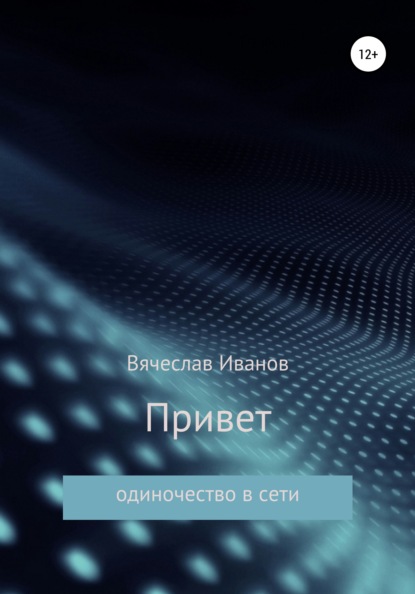 12+

Вячеслав Иванов

Привет

одиночество в сети